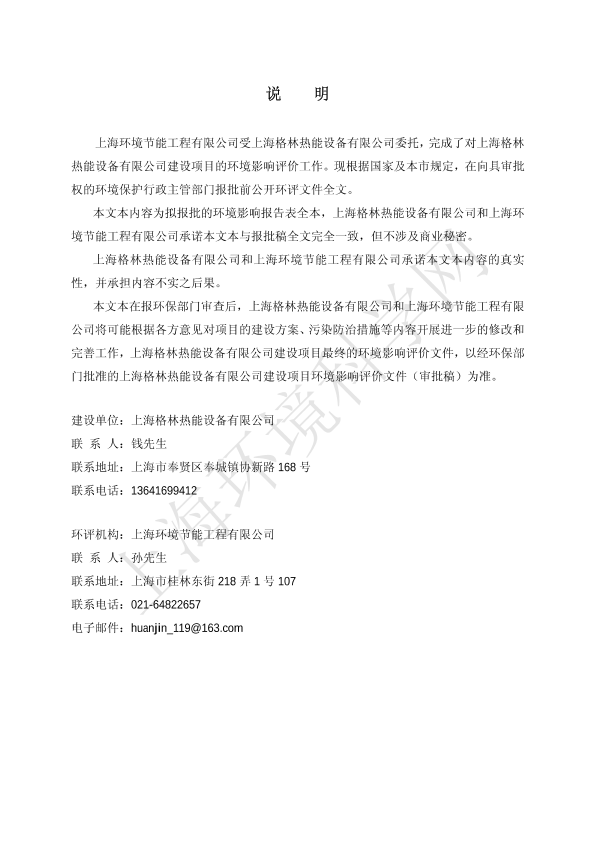 说　明

上海环境节能工程有限公司受上海格林热能设备有限公司委托，完成了对上海格林热能设备有限公司建设项目的环境影响评价工作。现根据国家及本市规定，在向具审批权的环境保护行政主管部门报批前公开环评文件全文。

本文本内容为拟报批的环境影响报告表全本，上海格林热能设备有限公司和上海环境节能工程有限公司承诺本文本与报批稿全文完全一致，但不涉及商业秘密。

上海格林热能设备有限公司和上海环境节能工程有限公司承诺本文本内容的真实性，并承担内容不实之后果。

本文本在报环保部门审查后，上海格林热能设备有限公司和上海环境节能工程有限公司将可能根据各方意见对项目的建设方案、污染防治措施等内容开展进一步的修改和完善工作，上海格林热能设备有限公司建设项目最终的环境影响评价文件，以经环保部门批准的上海格林热能设备有限公司建设项目环境影响评价文件（审批稿）为准。

建设单位：上海格林热能设备有限公司
联 系 人：钱先生
联系地址：上海市奉贤区奉城镇协新路 168 号
联系电话：13641699412

环评机构：上海环境节能工程有限公司
联 系 人：孙先生
联系地址：上海市桂林东街 218 弄 1 号 107
联系电话：021-64822657
电子邮件：huanjin_119@163.com

上海环境科学网